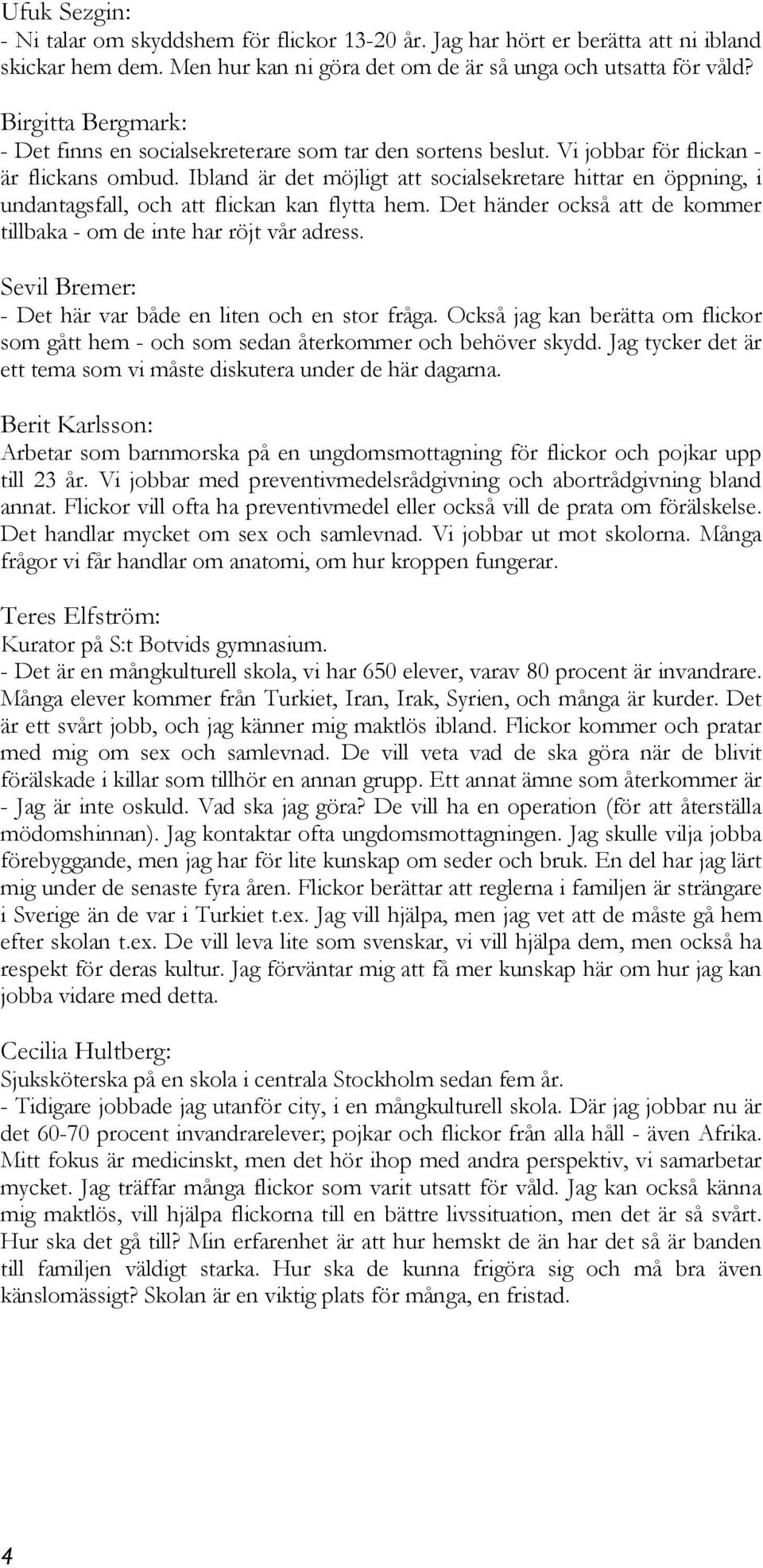 Ufuk Sezgin:
- Ni talar om skyddshem för flickor 13-20 år. Jag har hört er berätta att ni ibland skickar hem dem. Men hur kan ni göra det om de är så unga och utsatta för våld?

Birgitta Bergmark:
- Det finns en socialsekreterare som tar den sortens beslut. Vi jobbar för flickan - är flickans ombud. Ibland är det möjligt att socialsekretare hittar en öppning, i undantagsfall, och att flickan kan flytta hem. Det händer också att de kommer tillbaka - om de inte har röjt vår adress.

Sevil Bremer:
- Det här var både en liten och en stor fråga. Också jag kan berätta om flickor som gått hem - och som sedan återkommer och behöver skydd. Jag tycker det är ett tema som vi måste diskutera under de här dagarna.

Berit Karlsson:
Arbetar som barnmorska på en ungdomsmottagning för flickor och pojkar upp till 23 år. Vi jobbar med preventivmedelsrådgivning och abortrådgivning bland annat. Flickor vill ofta ha preventivmedel eller också vill de prata om förälskelse. Det handlar mycket om sex och samlevnad. Vi jobbar ut mot skolorna. Många frågor vi får handlar om anatomi, om hur kroppen fungerar.

Teres Elfström:
Kurator på S:t Botvids gymnasium.
- Det är en mångkulturell skola, vi har 650 elever, varav 80 procent är invandrare. Många elever kommer från Turkiet, Iran, Irak, Syrien, och många är kurder. Det är ett svårt jobb, och jag känner mig maktlös ibland. Flickor kommer och pratar med mig om sex och samlevnad. De vill veta vad de ska göra när de blivit förälskade i killar som tillhör en annan grupp. Ett annat ämne som återkommer är - Jag är inte oskuld. Vad ska jag göra? De vill ha en operation (för att återställa mödomshinnan). Jag kontaktar ofta ungdomsmottagningen. Jag skulle vilja jobba förebyggande, men jag har för lite kunskap om seder och bruk. En del har jag lärt mig under de senaste fyra åren. Flickor berättar att reglerna i familjen är strängare i Sverige än de var i Turkiet t.ex. Jag vill hjälpa, men jag vet att de måste gå hem efter skolan t.ex. De vill leva lite som svenskar, vi vill hjälpa dem, men också ha respekt för deras kultur. Jag förväntar mig att få mer kunskap här om hur jag kan jobba vidare med detta.

Cecilia Hultberg:
Sjuksköterska på en skola i centrala Stockholm sedan fem år.
- Tidigare jobbade jag utanför city, i en mångkulturell skola. Där jag jobbar nu är det 60-70 procent invandrarelever; pojkar och flickor från alla håll - även Afrika. Mitt fokus är medicinskt, men det hör ihop med andra perspektiv, vi samarbetar mycket. Jag träffar många flickor som varit utsatt för våld. Jag kan också känna mig maktlös, vill hjälpa flickorna till en bättre livssituation, men det är så svårt. Hur ska det gå till? Min erfarenhet är att hur hemskt de än har det så är banden till familjen väldigt starka. Hur ska de kunna frigöra sig och må bra även känslomässigt? Skolan är en viktig plats för många, en fristad.

4